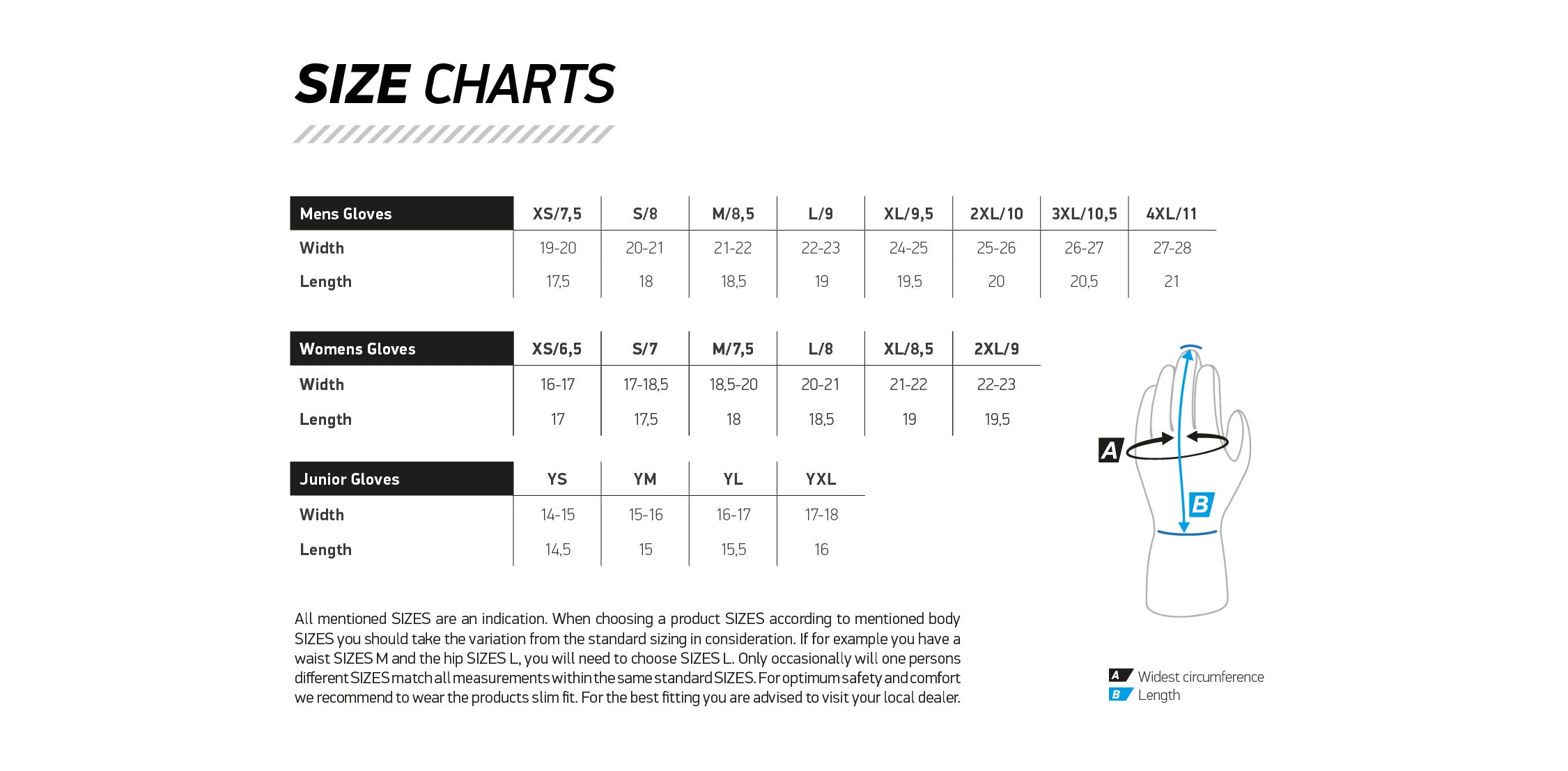 SIZE CHARTS

| Mens Gloves | XS/7,5 | S/8 | M/8,5 | L/9 | XL/9,5 | 2XL/10 | 3XL/10,5 | 4XL/11 |
|---|---|---|---|---|---|---|---|---|
| Width | 19-20 | 20-21 | 21-22 | 22-23 | 24-25 | 25-26 | 26-27 | 27-28 |
| Length | 17,5 | 18 | 18,5 | 19 | 19,5 | 20 | 20,5 | 21 |

| Womens Gloves | XS/6,5 | S/7 | M/7,5 | L/8 | XL/8,5 | 2XL/9 |
|---|---|---|---|---|---|---|
| Width | 16-17 | 17-18,5 | 18,5-20 | 20-21 | 21-22 | 22-23 |
| Length | 17 | 17,5 | 18 | 18,5 | 19 | 19,5 |

| Junior Gloves | YS | YM | YL | YXL |
|---|---|---|---|---|
| Width | 14-15 | 15-16 | 16-17 | 17-18 |
| Length | 14,5 | 15 | 15,5 | 16 |

A

B

All mentioned SIZES are an indication. When choosing a product SIZES according to mentioned body SIZES you should take the variation from the standard sizing in consideration. If for example you have a waist SIZES M and the hip SIZES L, you will need to choose SIZES L. Only occasionally will one persons different SIZES match all measurements within the same standard SIZES. For optimum safety and comfort we recommend to wear the products slim fit. For the best fitting you are advised to visit your local dealer.

A Widest circumference
B Length